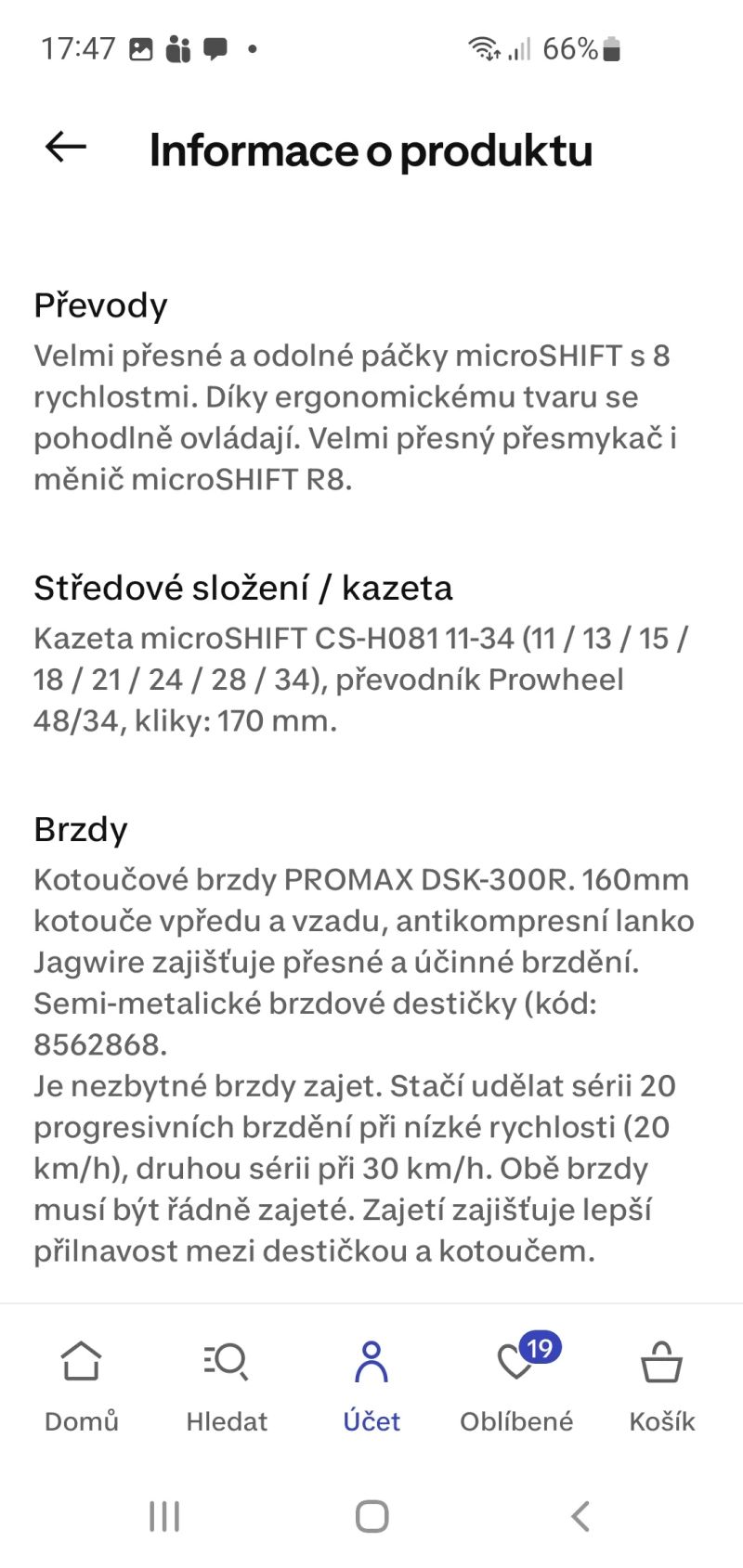 17:47 66%

Informace o produktu

Převody
Velmi přesné a odolné páčky microSHIFT s 8 rychlostmi. Díky ergonomickému tvaru se pohodlně ovládají. Velmi přesný přesmykač i měnič microSHIFT R8.

Středové složení / kazeta
Kazeta microSHIFT CS-H081 11-34 (11 / 13 / 15 / 18 / 21 / 24 / 28 / 34), převodník Prowheel 48/34, kliky: 170 mm.

Brzdy
Kotoučové brzdy PROMAX DSK-300R. 160mm kotouče vpředu a vzadu, antikompresní lanko Jagwire zajišťuje přesné a účinné brzdění. Semi-metalické brzdové destičky (kód: 8562868.
Je nezbytné brzdy zajet. Stačí udělat sérii 20 progresivních brzdění při nízké rychlosti (20 km/h), druhou sérii při 30 km/h. Obě brzdy musí být řádně zajeté. Zajetí zajišťuje lepší přilnavost mezi destičkou a kotoučem.

Domů Hledat Účet 19 Oblíbené Košík